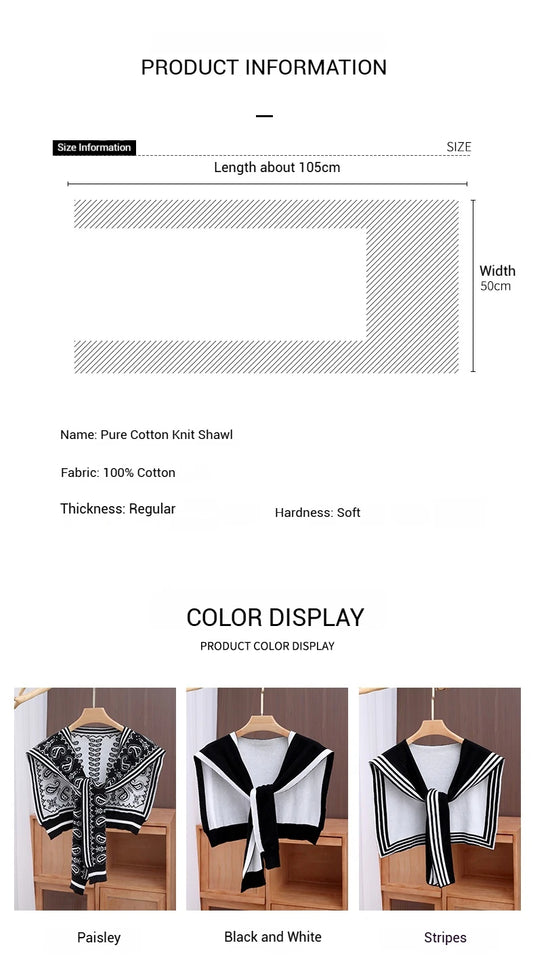 PRODUCT INFORMATION

Size Information

SIZE

Length about 105cm

Width
50cm

Name: Pure Cotton Knit Shawl

Fabric: 100% Cotton

Thickness: Regular

Hardness: Soft

COLOR DISPLAY

PRODUCT COLOR DISPLAY

Paisley

Black and White

Stripes